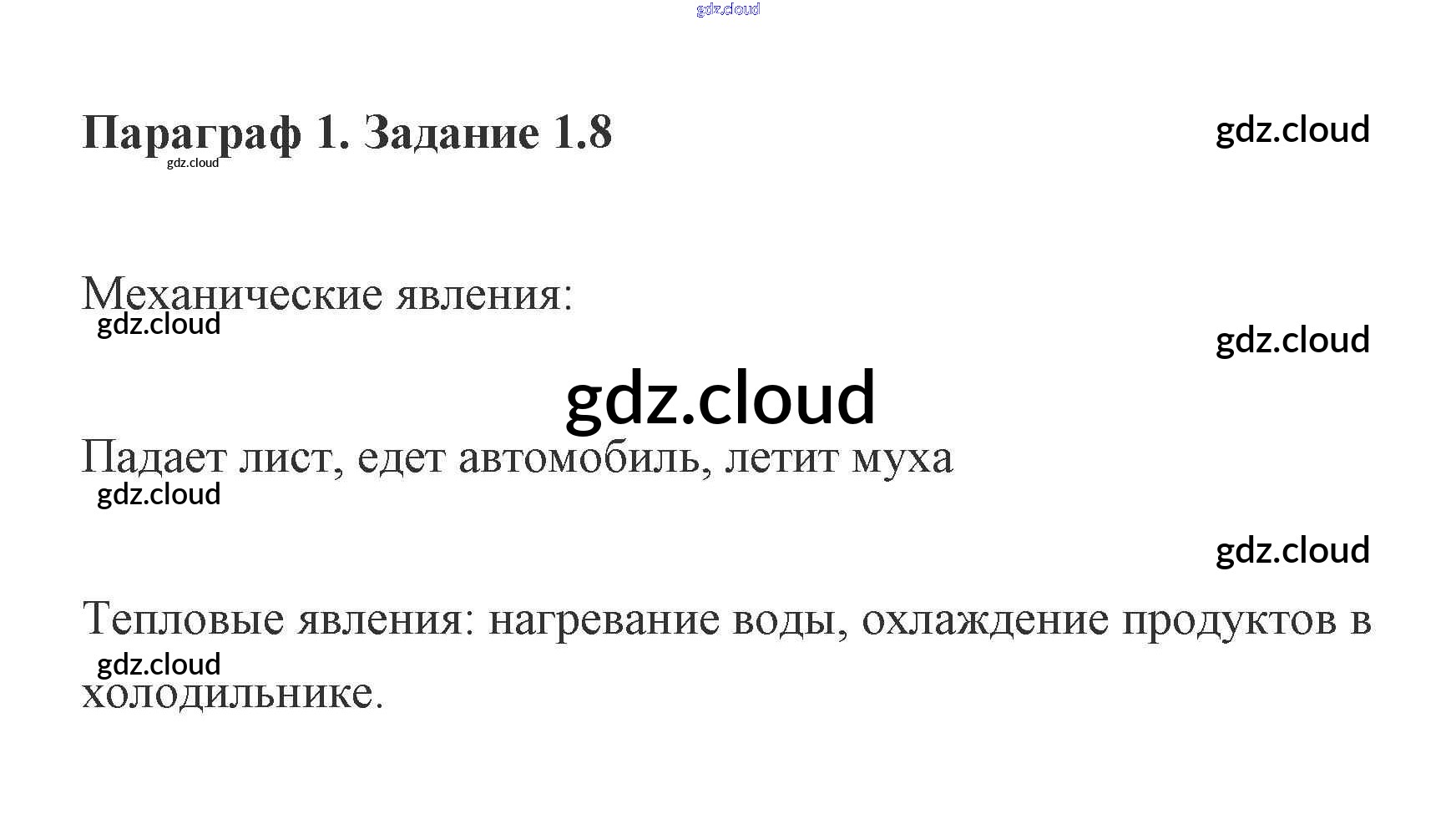 Параграф 1. Задание 1.8

Механические явления:

Падает лист, едет автомобиль, летит муха

Тепловые явления: нагревание воды, охлаждение продуктов в холодильнике.

gdz.cloud